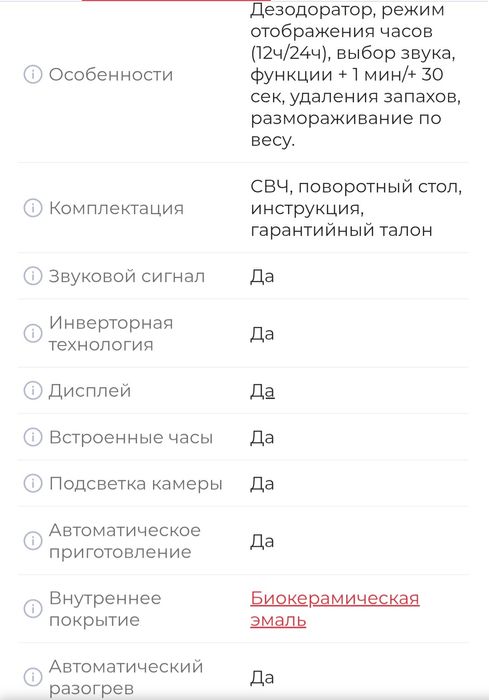 | | |
|---|---|
| Особенности | Дезодоратор, режим отображения часов (12ч/24ч), выбор звука, функции + 1 мин/+ 30 сек, удаления запахов, размораживание по весу. |
| Комплектация | СВЧ, поворотный стол, инструкция, гарантийный талон |
| Звуковой сигнал | Да |
| Инверторная технология | Да |
| Дисплей | Да |
| Встроенные часы | Да |
| Подсветка камеры | Да |
| Автоматическое приготовление | Да |
| Внутреннее покрытие | Биокерамическая эмаль |
| Автоматический разогрев | Да |